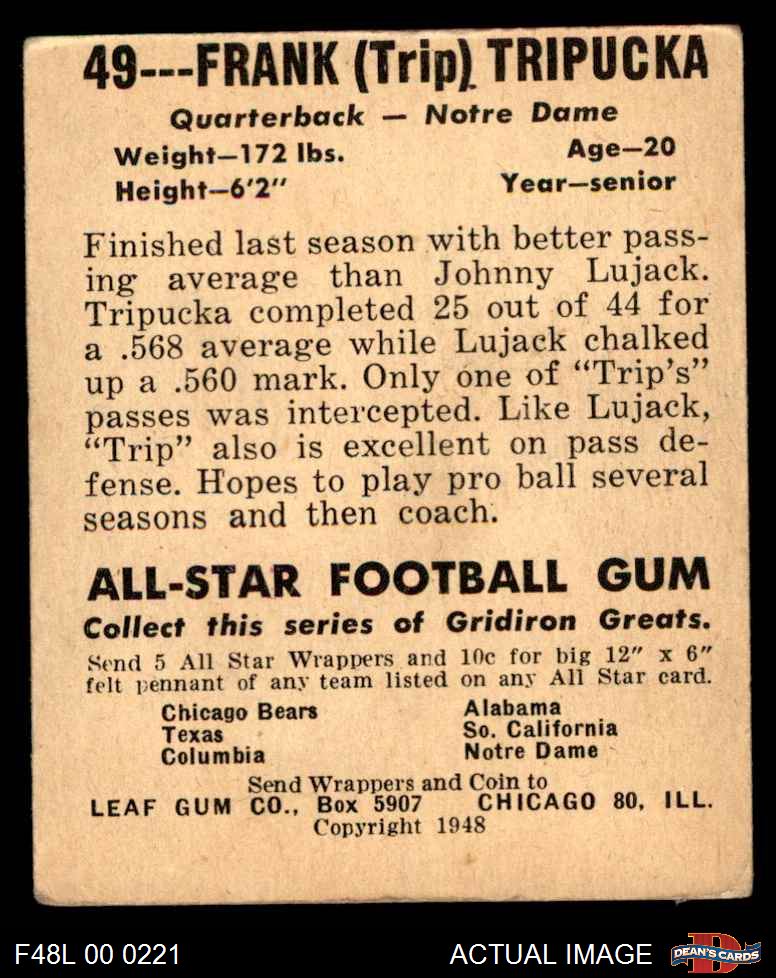 49---FRANK (Trip) TRIPUCKA

Quarterback — Notre Dame

Weight—172 lbs.
Height—6'2"

Age—20
Year—senior

Finished last season with better passing average than Johnny Lujack. Tripucka completed 25 out of 44 for a .568 average while Lujack chalked up a .560 mark. Only one of "Trip's" passes was intercepted. Like Lujack, "Trip" also is excellent on pass defense. Hopes to play pro ball several seasons and then coach.

ALL-STAR FOOTBALL GUM

Collect this series of Gridiron Greats.

Send 5 All Star Wrappers and 10c for big 12" x 6" felt pennant of any team listed on any All Star card.

Chicago Bears
Texas
Columbia

Alabama
So. California
Notre Dame

Send Wrappers and Coin to
LEAF GUM CO., Box 5907 CHICAGO 80, ILL.
Copyright 1948

F48L 00 0221

ACTUAL IMAGE

DEAN'S CARDS